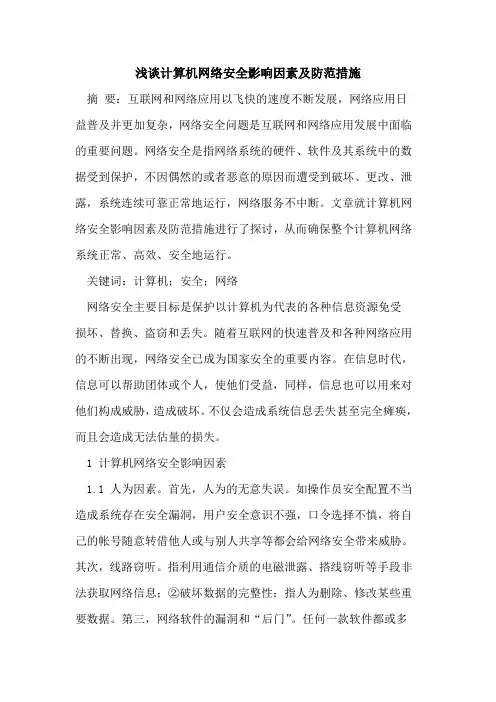 浅谈计算机网络安全影响因素及防范措施

摘 要：互联网和网络应用以飞快的速度不断发展，网络应用日益普及并更加复杂，网络安全问题是互联网和网络应用发展中面临的重要问题。网络安全是指网络系统的硬件、软件及其系统中的数据受到保护，不因偶然的或者恶意的原因而遭受到破坏、更改、泄露，系统连续可靠正常地运行，网络服务不中断。文章就计算机网络安全影响因素及防范措施进行了探讨，从而确保整个计算机网络系统正常、高效、安全地运行。

关键词：计算机；安全；网络

网络安全主要目标是保护以计算机为代表的各种信息资源免受损坏、替换、盗窃和丢失。随着互联网的快速普及和各种网络应用的不断出现，网络安全已成为国家安全的重要内容。在信息时代，信息可以帮助团体或个人，使他们受益，同样，信息也可以用来对他们构成威胁，造成破坏。不仅会造成系统信息丢失甚至完全瘫痪，而且会造成无法估量的损失。

1 计算机网络安全影响因素

1.1 人为因素。首先，人为的无意失误。如操作员安全配置不当造成系统存在安全漏洞，用户安全意识不强，口令选择不慎，将自己的帐号随意转借他人或与别人共享等都会给网络安全带来威胁。其次，线路窃听。指利用通信介质的电磁泄露、搭线窃听等手段非法获取网络信息；②破坏数据的完整性：指人为删除、修改某些重要数据。第三，网络软件的漏洞和“后门”。任何一款软件都或多